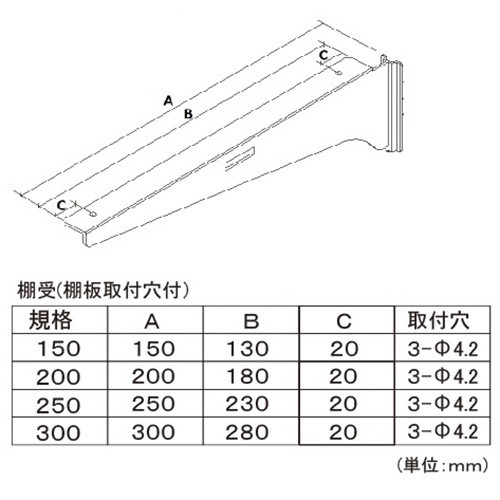 C
A
B
C

棚受(棚板取付穴付)

| 規格 | A | B | C | 取付穴 |
|---|---|---|---|---|
| 150 | 150 | 130 | 20 | 3-Φ4.2 |
| 200 | 200 | 180 | 20 | 3-Φ4.2 |
| 250 | 250 | 230 | 20 | 3-Φ4.2 |
| 300 | 300 | 280 | 20 | 3-Φ4.2 |

(単位:mm)